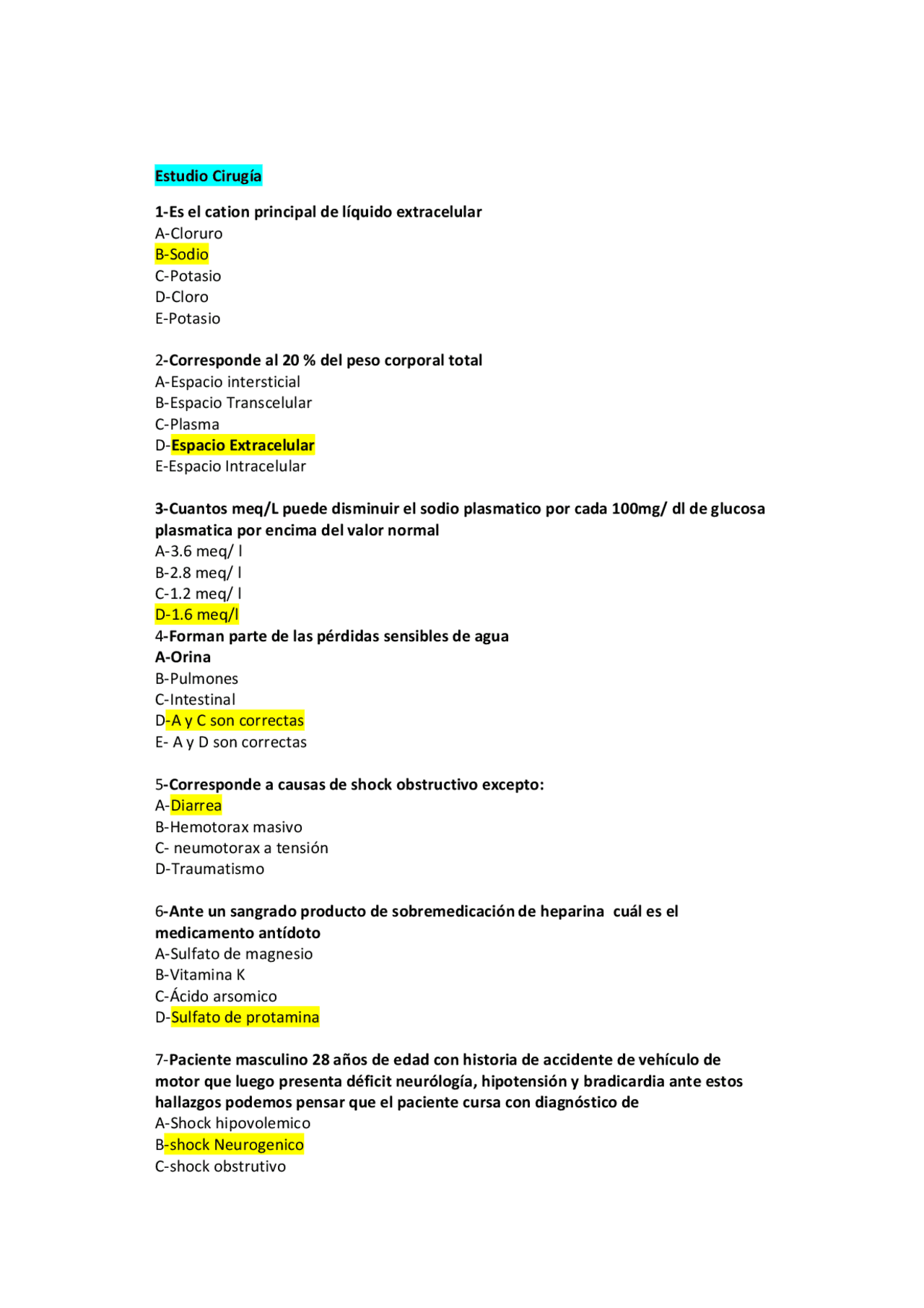 Estudio Cirugía

1-Es el cation principal de líquido extracelular
A-Cloruro
B-Sodio
C-Potasio
D-Cloro
E-Potasio

2-Corresponde al 20 % del peso corporal total
A-Espacio intersticial
B-Espacio Transcelular
C-Plasma
D-Espacio Extracelular
E-Espacio Intracelular

3-Cuantos meq/L puede disminuir el sodio plasmatico por cada 100mg/ dl de glucosa plasmatica por encima del valor normal
A-3.6 meq/ l
B-2.8 meq/ l
C-1.2 meq/ l
D-1.6 meq/l
4-Forman parte de las pérdidas sensibles de agua
A-Orina
B-Pulmones
C-Intestinal
D-A y C son correctas
E- A y D son correctas

5-Corresponde a causas de shock obstructivo excepto:
A-Diarrea
B-Hemotorax masivo
C- neumotorax a tensión
D-Traumatismo

6-Ante un sangrado producto de sobremedicación de heparina cuál es el medicamento antídoto
A-Sulfato de magnesio
B-Vitamina K
C-Ácido arsomico
D-Sulfato de protamina

7-Paciente masculino 28 años de edad con historia de accidente de vehículo de motor que luego presenta déficit neurólogía, hipotensión y bradicardia ante estos hallazgos podemos pensar que el paciente cursa con diagnóstico de
A-Shock hipovolemico
B-shock Neurogenico
C-shock obstrutivo